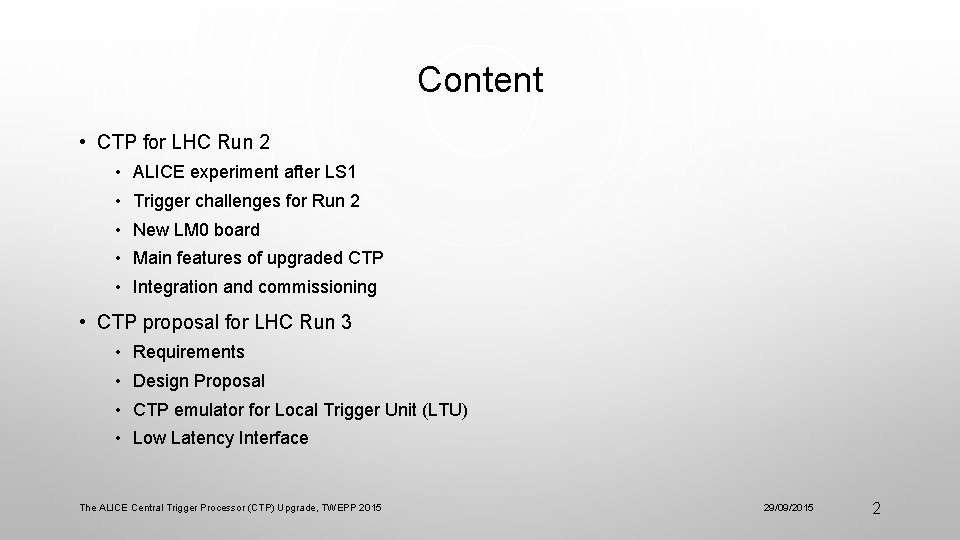 Content

• CTP for LHC Run 2
  • ALICE experiment after LS1
  • Trigger challenges for Run 2
  • New LM0 board
  • Main features of upgraded CTP
  • Integration and commissioning
• CTP proposal for LHC Run 3
  • Requirements
  • Design Proposal
  • CTP emulator for Local Trigger Unit (LTU)
  • Low Latency Interface

The ALICE Central Trigger Processor (CTP) Upgrade, TWEPP 2015

29/09/2015

2